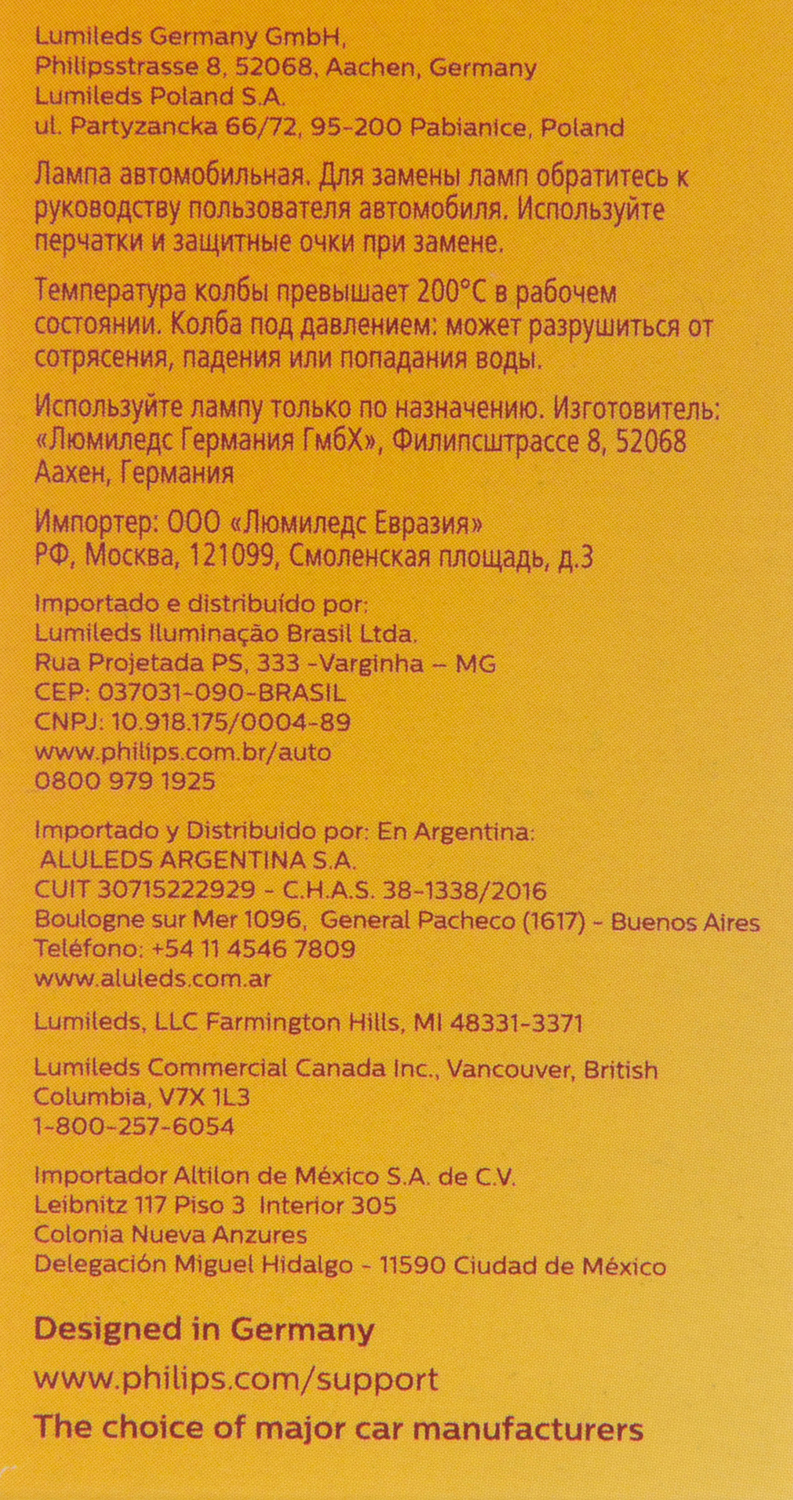 Lumileds Germany GmbH,
Philipsstrasse 8, 52068, Aachen, Germany
Lumileds Poland S.A.
ul. Partyzancka 66/72, 95-200 Pabianice, Poland

Лампа автомобильная. Для замены ламп обратитесь к руководству пользователя автомобиля. Используйте перчатки и защитные очки при замене.

Температура колбы превышает 200°C в рабочем состоянии. Колба под давлением: может разрушиться от сотрясения, падения или попадания воды.

Используйте лампу только по назначению. Изготовитель: «Люмиледс Германия ГмбХ», Филипсштрассе 8, 52068 Аахен, Германия

Импортер: ООО «Люмиледс Евразия»
РФ, Москва, 121099, Смоленская площадь, д.3

Importado e distribuído por:
Lumileds Iluminação Brasil Ltda.
Rua Projetada PS, 333 -Varginha – MG
CEP: 037031-090-BRASIL
CNPJ: 10.918.175/0004-89
www.philips.com.br/auto
0800 979 1925

Importado y Distribuido por: En Argentina:
ALULEDS ARGENTINA S.A.
CUIT 30715222929 - C.H.A.S. 38-1338/2016
Boulogne sur Mer 1096, General Pacheco (1617) - Buenos Aires
Teléfono: +54 11 4546 7809
www.aluleds.com.ar

Lumileds, LLC Farmington Hills, MI 48331-3371

Lumileds Commercial Canada Inc., Vancouver, British Columbia, V7X 1L3
1-800-257-6054

Importador Altilon de México S.A. de C.V.
Leibnitz 117 Piso 3 Interior 305
Colonia Nueva Anzures
Delegación Miguel Hidalgo - 11590 Ciudad de México

Designed in Germany

www.philips.com/support

The choice of major car manufacturers